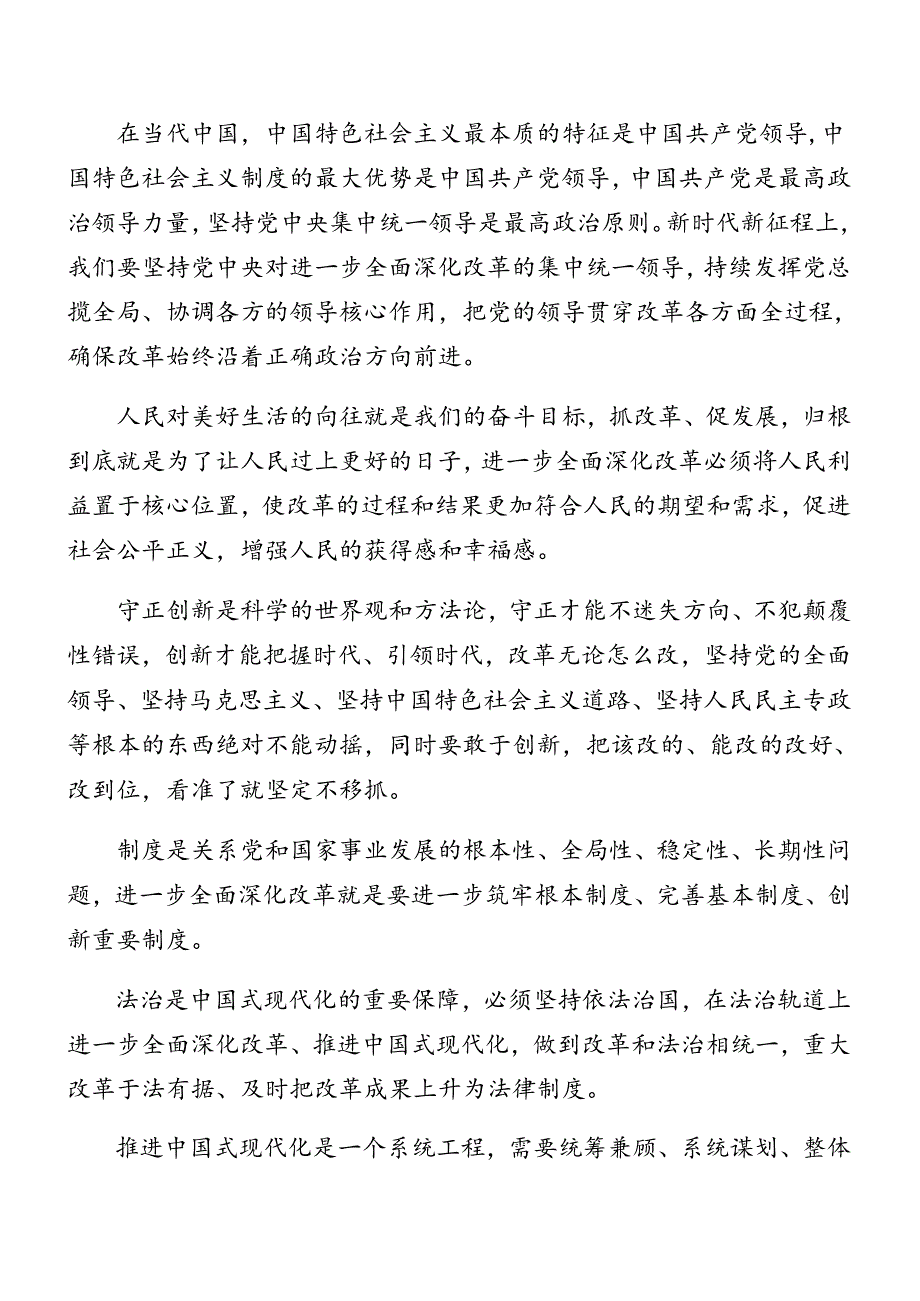 在当代中国，中国特色社会主义最本质的特征是中国共产党领导，中国特色社会主义制度的最大优势是中国共产党领导，中国共产党是最高政治领导力量，坚持党中央集中统一领导是最高政治原则。新时代新征程上，我们要坚持党中央对进一步全面深化改革的集中统一领导，持续发挥党总揽全局、协调各方的领导核心作用，把党的领导贯穿改革各方面全过程，确保改革始终沿着正确政治方向前进。

人民对美好生活的向往就是我们的奋斗目标，抓改革、促发展，归根到底就是为了让人民过上更好的日子，进一步全面深化改革必须将人民利益置于核心位置，使改革的过程和结果更加符合人民的期望和需求，促进社会公平正义，增强人民的获得感和幸福感。

守正创新是科学的世界观和方法论，守正才能不迷失方向、不犯颠覆性错误，创新才能把握时代、引领时代，改革无论怎么改，坚持党的全面领导、坚持马克思主义、坚持中国特色社会主义道路、坚持人民民主专政等根本的东西绝对不能动摇，同时要敢于创新，把该改的、能改的改好、改到位，看准了就坚定不移抓。

制度是关系党和国家事业发展的根本性、全局性、稳定性、长期性问题，进一步全面深化改革就是要进一步筑牢根本制度、完善基本制度、创新重要制度。

法治是中国式现代化的重要保障，必须坚持依法治国，在法治轨道上进一步全面深化改革、推进中国式现代化，做到改革和法治相统一，重大改革于法有据、及时把改革成果上升为法律制度。

推进中国式现代化是一个系统工程，需要统筹兼顾、系统谋划、整体